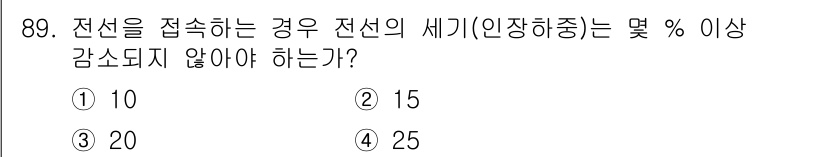 89. 전선을 접속하는 경우 전선의 세기(인장하중)는 몇 % 이상 감소되지 않아야 하는가?

① 10
② 15
③ 20
④ 25